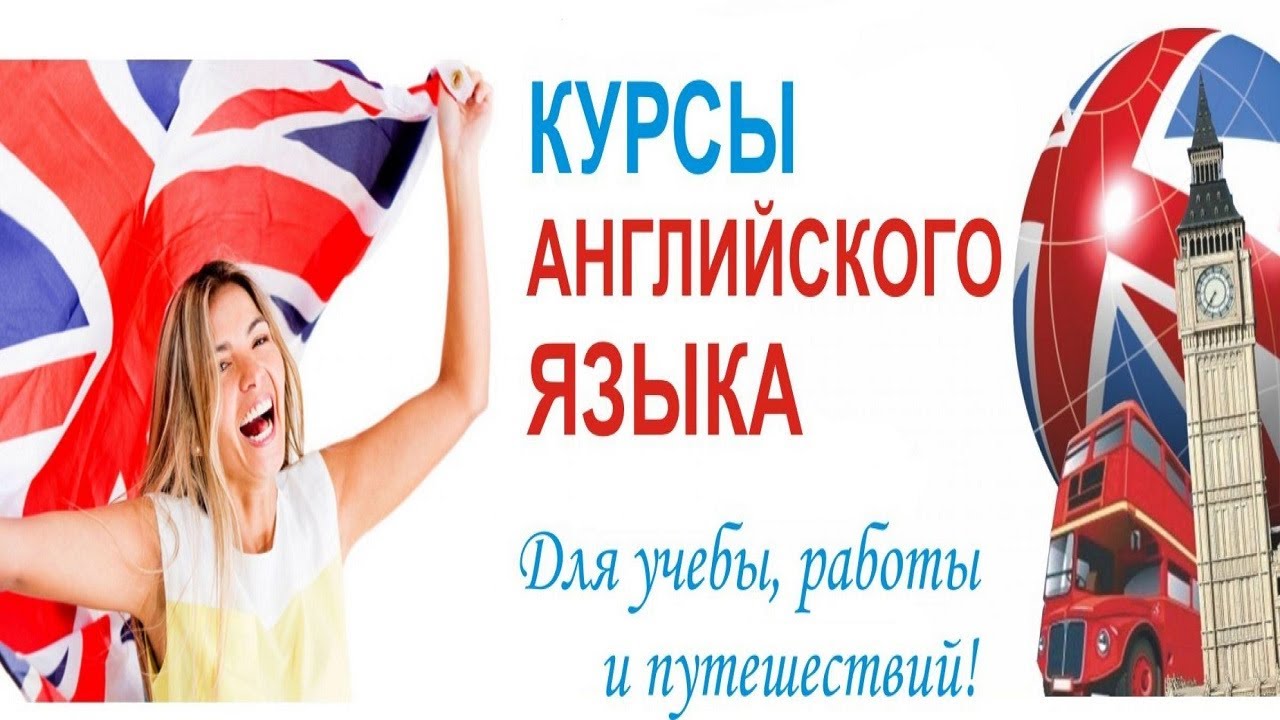 КУРСЫ
АНГЛИЙСКОГО
ЯЗЫКА

Для учебы, работы
и путешествий!